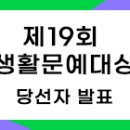 제19회
생활문예대상
당선자 발표